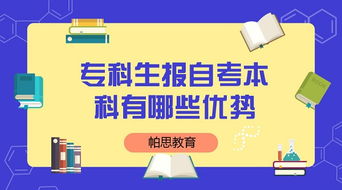 专科生报自考本科有哪些优势

帕思教育